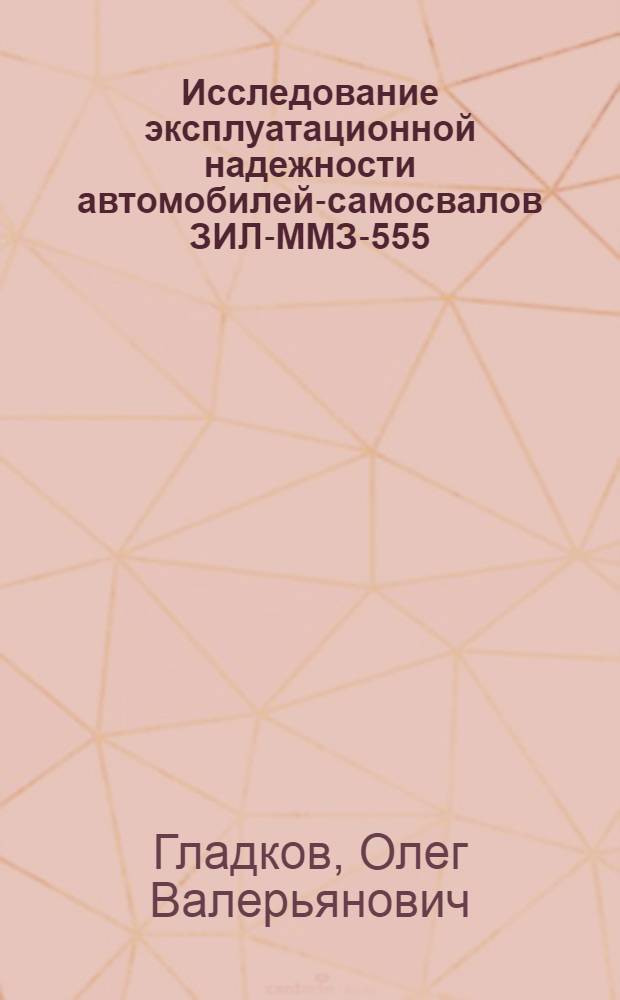 Исследование эксплуатационной надежности автомобилей-самосвалов ЗИЛ-ММЗ-555

Гладков, Олег Валерьянович